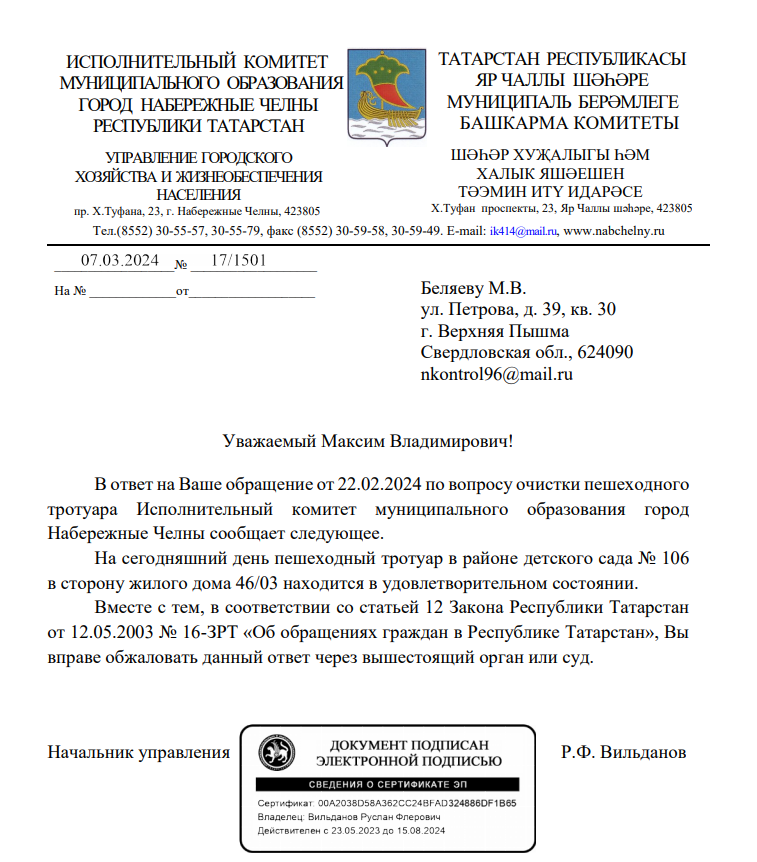 ИСПОЛНИТЕЛЬНЫЙ КОМИТЕТ МУНИЦИПАЛЬНОГО ОБРАЗОВАНИЯ ГОРОД НАБЕРЕЖНЫЕ ЧЕЛНЫ РЕСПУБЛИКИ ТАТАРСТАН

УПРАВЛЕНИЕ ГОРОДСКОГО ХОЗЯЙСТВА И ЖИЗНЕОБЕСПЕЧЕНИЯ НАСЕЛЕНИЯ
пр. Х.Туфана, 23, г. Набережные Челны, 423805

ТАТАРСТАН РЕСПУБЛИКАСЫ ЯР ЧАЛЛЫ ШӘҺӘРЕ МУНИЦИПАЛЬ БЕРӘМЛЕГЕ БАШКАРМА КОМИТЕТЫ

ШӘҺӘР ХУҖАЛЫГЫ ҺӘМ ХАЛЫК ЯШӘЕШЕН ТӘЭМИН ИТҮ ИДАРӘСЕ
Х.Туфан проспекты, 23, Яр Чаллы шәһәре, 423805

Тел.(8552) 30-55-57, 30-55-79, факс (8552) 30-59-58, 30-59-49. E-mail: ik414@mail.ru, www.nabchelny.ru

07.03.2024 № 17/1501
На № ____________от__________________

Беляеву М.В.
ул. Петрова, д. 39, кв. 30
г. Верхняя Пышма
Свердловская обл., 624090
nkontrol96@mail.ru

Уважаемый Максим Владимирович!

В ответ на Ваше обращение от 22.02.2024 по вопросу очистки пешеходного тротуара Исполнительный комитет муниципального образования город Набережные Челны сообщает следующее.

На сегодняшний день пешеходный тротуар в районе детского сада № 106 в сторону жилого дома 46/03 находится в удовлетворительном состоянии.

Вместе с тем, в соответствии со статьей 12 Закона Республики Татарстан от 12.05.2003 № 16-ЗРТ «Об обращениях граждан в Республике Татарстан», Вы вправе обжаловать данный ответ через вышестоящий орган или суд.

Начальник управления

ДОКУМЕНТ ПОДПИСАН ЭЛЕКТРОННОЙ ПОДПИСЬЮ
СВЕДЕНИЯ О СЕРТИФИКАТЕ ЭП
Сертификат: 00A2038D58A362CC24BFAD324886DF1B65
Владелец: Вильданов Руслан Флерович
Действителен с 23.05.2023 до 15.08.2024

Р.Ф. Вильданов